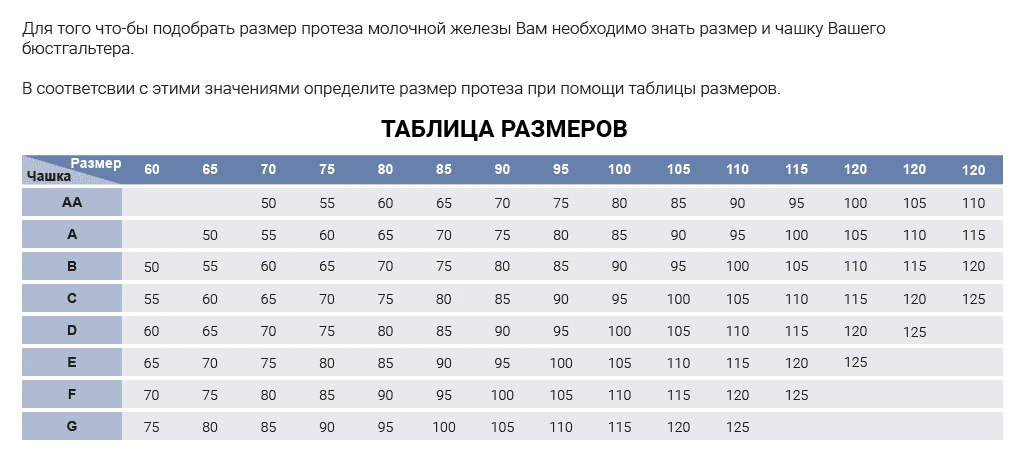 Для того что-бы подобрать размер протеза молочной железы Вам необходимо знать размер и чашку Вашего бюстгальтера.

В соответсвии с этими значениями определите размер протеза при помощи таблицы размеров.

ТАБЛИЦА РАЗМЕРОВ

| Размер Чашка | 60 | 65 | 70 | 75 | 80 | 85 | 90 | 95 | 100 | 105 | 110 | 115 | 120 | 120 | 120 |
|---|---|---|---|---|---|---|---|---|---|---|---|---|---|---|---|
| AA | | | 50 | 55 | 60 | 65 | 70 | 75 | 80 | 85 | 90 | 95 | 100 | 105 | 110 |
| A | | 50 | 55 | 60 | 65 | 70 | 75 | 80 | 85 | 90 | 95 | 100 | 105 | 110 | 115 |
| B | 50 | 55 | 60 | 65 | 70 | 75 | 80 | 85 | 90 | 95 | 100 | 105 | 110 | 115 | 120 |
| C | 55 | 60 | 65 | 70 | 75 | 80 | 85 | 90 | 95 | 100 | 105 | 110 | 115 | 120 | 125 |
| D | 60 | 65 | 70 | 75 | 80 | 85 | 90 | 95 | 100 | 105 | 110 | 115 | 120 | 125 | |
| E | 65 | 70 | 75 | 80 | 85 | 90 | 95 | 100 | 105 | 110 | 115 | 120 | 125 | | |
| F | 70 | 75 | 80 | 85 | 90 | 95 | 100 | 105 | 110 | 115 | 120 | 125 | | | |
| G | 75 | 80 | 85 | 90 | 95 | 100 | 105 | 110 | 115 | 120 | 125 | | | | |